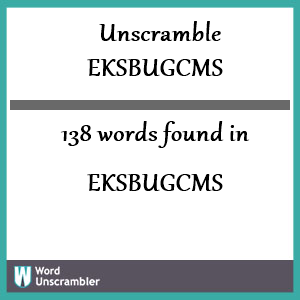 Unscramble
EKSBUGCMS

138 words found in

EKSBUGCMS

W Word Unscrambler